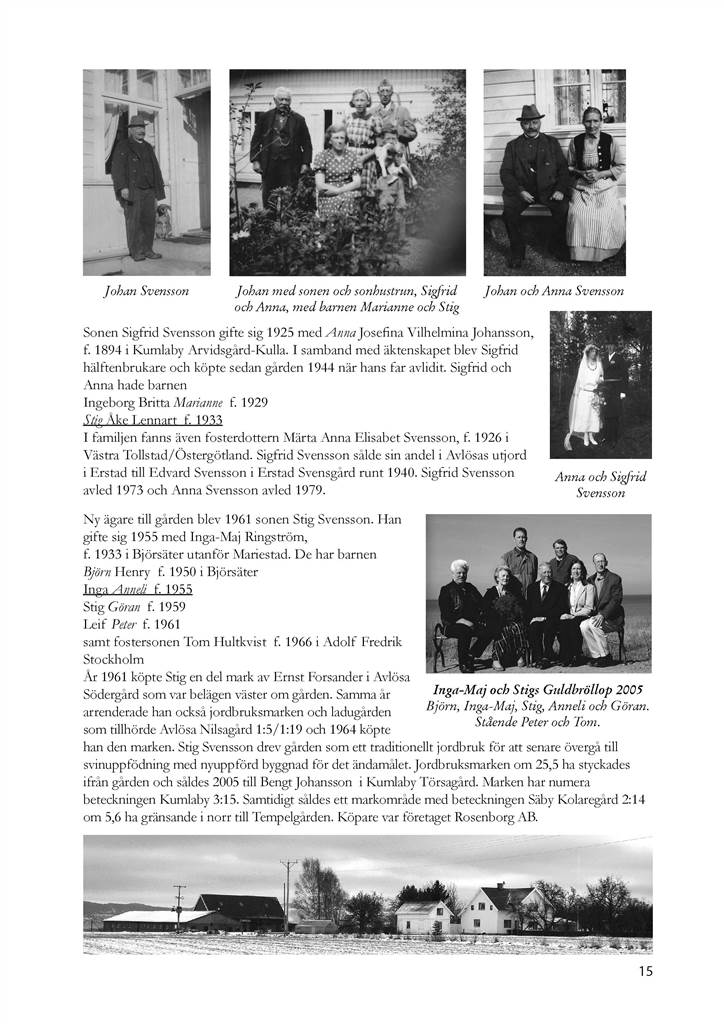 Johan Svensson

Johan med sonen och sonhustrun, Sigfrid och Anna, med barnen Marianne och Stig

Johan och Anna Svensson

Sonen Sigfrid Svensson gifte sig 1925 med Anna Josefina Vilhelmina Johansson, f. 1894 i Kumlaby Arvidsgård-Kulla. I samband med äktenskapet blev Sigfrid hälftenbrukare och köpte sedan gården 1944 när hans far avlidit. Sigfrid och Anna hade barnen
Ingeborg Britta Marianne f. 1929
Stig Åke Lennart f. 1933
I familjen fanns även fosterdottern Märta Anna Elisabet Svensson, f. 1926 i Västra Tollstad/Östergötland. Sigfrid Svensson sålde sin andel i Avlösas utjord i Erstad till Edvard Svensson i Erstad Svensgård runt 1940. Sigfrid Svensson avled 1973 och Anna Svensson avled 1979.

Anna och Sigfrid Svensson

Ny ägare till gården blev 1961 sonen Stig Svensson. Han gifte sig 1955 med Inga-Maj Ringström, f. 1933 i Björsäter utanför Mariestad. De har barnen
Björn Henry f. 1950 i Björsäter
Inga Anneli f. 1955
Stig Göran f. 1959
Leif Peter f. 1961
samt fostersonen Tom Hultkvist f. 1966 i Adolf Fredrik Stockholm
År 1961 köpte Stig en del mark av Ernst Forsander i Avlösa Södergård som var belägen väster om gården. Samma år arrenderade han också jordbruksmarken och ladugården som tillhörde Avlösa Nilsagård 1:5/1:19 och 1964 köpte han den marken. Stig Svensson drev gården som ett traditionellt jordbruk för att senare övergå till svinuppfödning med nyuppförd byggnad för det ändamålet. Jordbruksmarken om 25,5 ha styckades ifrån gården och såldes 2005 till Bengt Johansson i Kumlaby Törsagård. Marken har numera beteckningen Kumlaby 3:15. Samtidigt såldes ett markområde med beteckningen Säby Kolaregård 2:14 om 5,6 ha gränsande i norr till Tempelgården. Köpare var företaget Rosenborg AB.

Inga-Maj och Stigs Guldbröllop 2005
Björn, Inga-Maj, Stig, Anneli och Göran. Stående Peter och Tom.

15